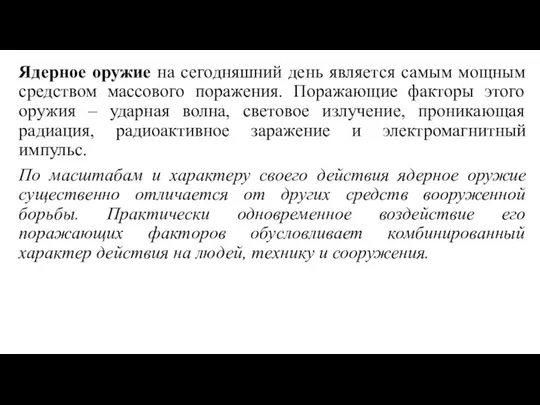 Ядерное оружие на сегодняшний день является самым мощным средством массового поражения. Поражающие факторы этого оружия – ударная волна, световое излучение, проникающая радиация, радиоактивное заражение и электромагнитный импульс.

По масштабам и характеру своего действия ядерное оружие существенно отличается от других средств вооруженной борьбы. Практически одновременное воздействие его поражающих факторов обусловливает комбинированный характер действия на людей, технику и сооружения.